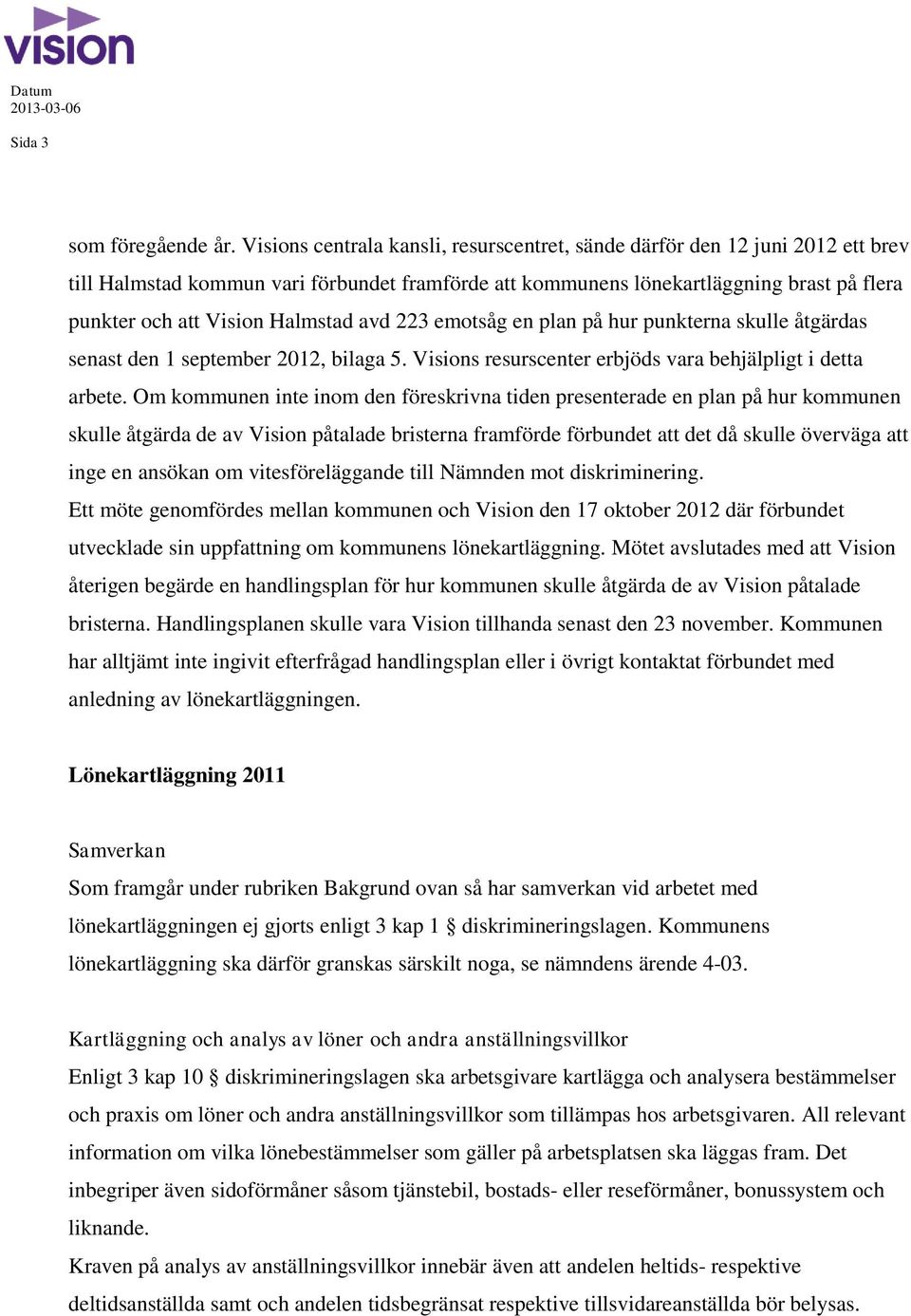 vision

Datum
2013-03-06

Sida 3

som föregående år. Visions centrala kansli, resurscentret, sände därför den 12 juni 2012 ett brev till Halmstad kommun vari förbundet framförde att kommunens lönekartläggning brast på flera punkter och att Vision Halmstad avd 223 emotsåg en plan på hur punkterna skulle åtgärdas senast den 1 september 2012, bilaga 5. Visions resurscenter erbjöds vara behjälpligt i detta arbete. Om kommunen inte inom den föreskrivna tiden presenterade en plan på hur kommunen skulle åtgärda de av Vision påtalade bristerna framförde förbundet att det då skulle överväga att inge en ansökan om vitesföreläggande till Nämnden mot diskriminering.
Ett möte genomfördes mellan kommunen och Vision den 17 oktober 2012 där förbundet utvecklade sin uppfattning om kommunens lönekartläggning. Mötet avslutades med att Vision återigen begärde en handlingsplan för hur kommunen skulle åtgärda de av Vision påtalade bristerna. Handlingsplanen skulle vara Vision tillhanda senast den 23 november. Kommunen har alltjämt inte ingivit efterfrågad handlingsplan eller i övrigt kontaktat förbundet med anledning av lönekartläggningen.

Lönekartläggning 2011

Samverkan
Som framgår under rubriken Bakgrund ovan så har samverkan vid arbetet med lönekartläggningen ej gjorts enligt 3 kap 1 § diskrimineringslagen. Kommunens lönekartläggning ska därför granskas särskilt noga, se nämndens ärende 4-03.

Kartläggning och analys av löner och andra anställningsvillkor
Enligt 3 kap 10 § diskrimineringslagen ska arbetsgivare kartlägga och analysera bestämmelser och praxis om löner och andra anställningsvillkor som tillämpas hos arbetsgivaren. All relevant information om vilka lönebestämmelser som gäller på arbetsplatsen ska läggas fram. Det inbegriper även sidoförmåner såsom tjänstebil, bostads- eller reseförmåner, bonussystem och liknande.
Kraven på analys av anställningsvillkor innebär även att andelen heltids- respektive deltidsanställda samt och andelen tidsbegränsat respektive tillsvidareanställda bör belysas.